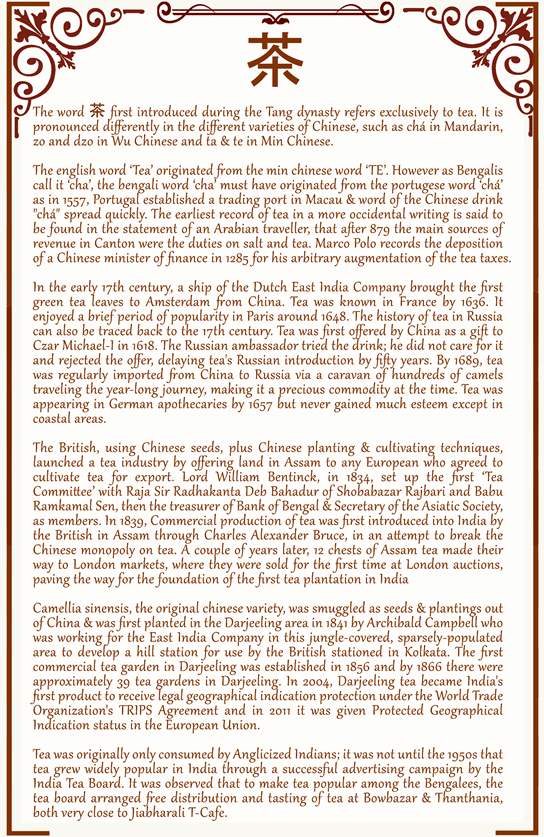 茶

The word 茶 first introduced during the Tang dynasty refers exclusively to tea. It is pronounced differently in the different varieties of Chinese, such as chá in Mandarin, zo and dzo in Wu Chinese and ta & te in Min Chinese.

The english word 'Tea' originated from the min chinese word 'TE'. However as Bengalis call it 'cha', the bengali word 'cha' must have originated from the portugese word 'chá' as in 1557, Portugal established a trading port in Macau & word of the Chinese drink "chá" spread quickly. The earliest record of tea in a more occidental writing is said to be found in the statement of an Arabian traveller, that after 879 the main sources of revenue in Canton were the duties on salt and tea. Marco Polo records the deposition of a Chinese minister of finance in 1285 for his arbitrary augmentation of the tea taxes.

In the early 17th century, a ship of the Dutch East India Company brought the first green tea leaves to Amsterdam from China. Tea was known in France by 1636. It enjoyed a brief period of popularity in Paris around 1648. The history of tea in Russia can also be traced back to the 17th century. Tea was first offered by China as a gift to Czar Michael-I in 1618. The Russian ambassador tried the drink; he did not care for it and rejected the offer, delaying tea's Russian introduction by fifty years. By 1689, tea was regularly imported from China to Russia via a caravan of hundreds of camels traveling the year-long journey, making it a precious commodity at the time. Tea was appearing in German apothecaries by 1657 but never gained much esteem except in coastal areas.

The British, using Chinese seeds, plus Chinese planting & cultivating techniques, launched a tea industry by offering land in Assam to any European who agreed to cultivate tea for export. Lord William Bentinck, in 1834, set up the first 'Tea Committee' with Raja Sir Radhakanta Deb Bahadur of Shobabazar Rajbari and Babu Ramkamal Sen, then the treasurer of Bank of Bengal & Secretary of the Asiatic Society, as members. In 1839, Commercial production of tea was first introduced into India by the British in Assam through Charles Alexander Bruce, in an attempt to break the Chinese monopoly on tea. A couple of years later, 12 chests of Assam tea made their way to London markets, where they were sold for the first time at London auctions, paving the way for the foundation of the first tea plantation in India

Camellia sinensis, the original chinese variety, was smuggled as seeds & plantings out of China & was first planted in the Darjeeling area in 1841 by Archibald Campbell who was working for the East India Company in this jungle-covered, sparsely-populated area to develop a hill station for use by the British stationed in Kolkata. The first commercial tea garden in Darjeeling was established in 1856 and by 1866 there were approximately 39 tea gardens in Darjeeling. In 2004, Darjeeling tea became India's first product to receive legal geographical indication protection under the World Trade Organization's TRIPS Agreement and in 2011 it was given Protected Geographical Indication status in the European Union.

Tea was originally only consumed by Anglicized Indians; it was not until the 1950s that tea grew widely popular in India through a successful advertising campaign by the India Tea Board. It was observed that to make tea popular among the Bengalees, the tea board arranged free distribution and tasting of tea at Bowbazar & Thanthania, both very close to Jiabharali T-Cafe.